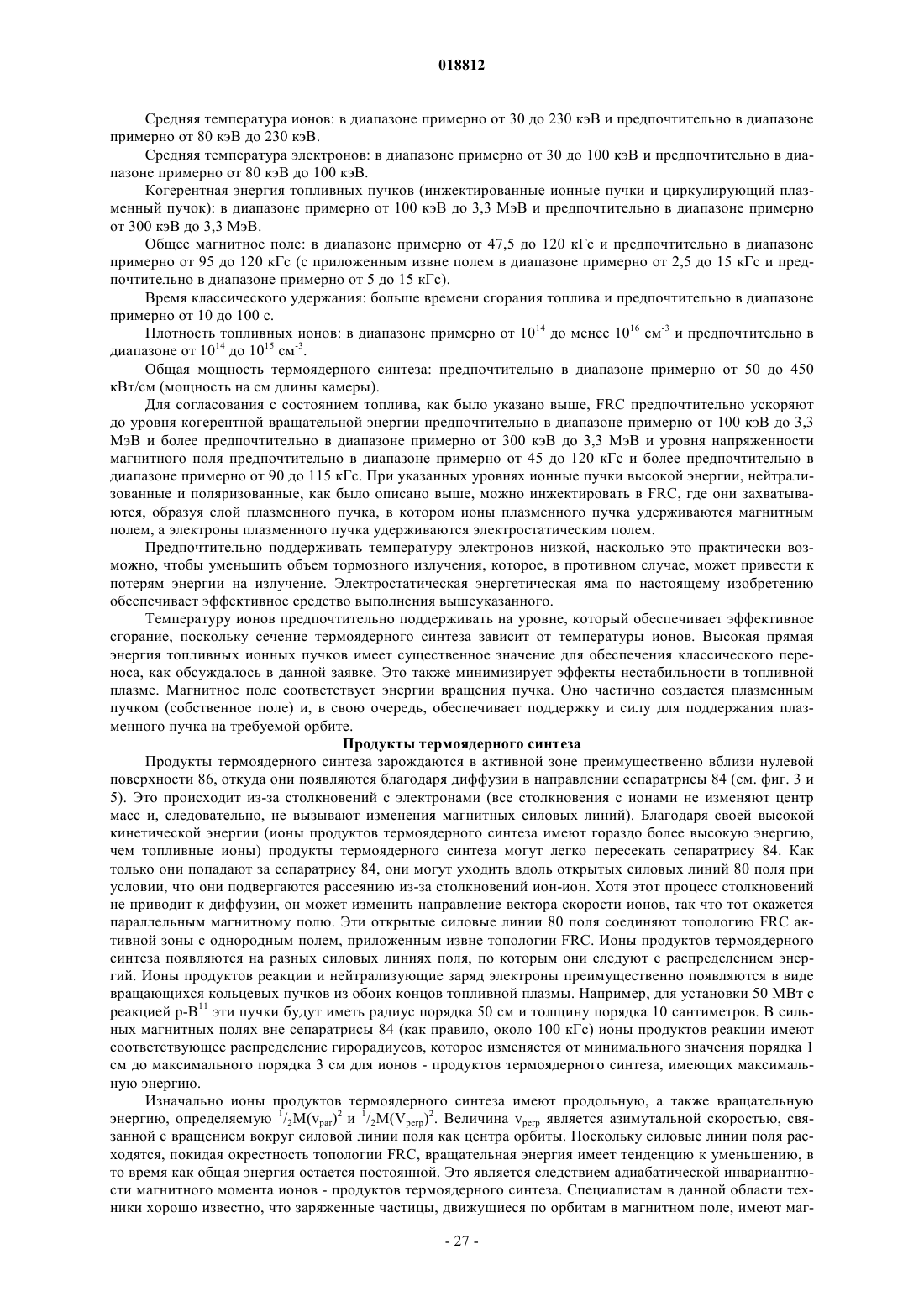 018812

Средняя температура ионов: в диапазоне примерно от 30 до 230 кэВ и предпочтительно в диапазоне примерно от 80 кэВ до 230 кэВ.

Средняя температура электронов: в диапазоне примерно от 30 до 100 кэВ и предпочтительно в диапазоне примерно от 80 кэВ до 100 кэВ.

Когерентная энергия топливных пучков (инжектированные ионные пучки и циркулирующий плазменный пучок): в диапазоне примерно от 100 кэВ до 3,3 МэВ и предпочтительно в диапазоне примерно от 300 кэВ до 3,3 МэВ.

Общее магнитное поле: в диапазоне примерно от 47,5 до 120 кГс и предпочтительно в диапазоне примерно от 95 до 120 кГс (с приложенным извне полем в диапазоне примерно от 2,5 до 15 кГс и предпочтительно в диапазоне примерно от 5 до 15 кГс).

Время классического удержания: больше времени сгорания топлива и предпочтительно в диапазоне примерно от 10 до 100 с.

Плотность топливных ионов: в диапазоне примерно от $10^{14}$ до менее $10^{16}$ см$^{-3}$ и предпочтительно в диапазоне от $10^{14}$ до $10^{15}$ см$^{-3}$.

Общая мощность термоядерного синтеза: предпочтительно в диапазоне примерно от 50 до 450 кВт/см (мощность на см длины камеры).

Для согласования с состоянием топлива, как было указано выше, FRC предпочтительно ускоряют до уровня когерентной вращательной энергии предпочтительно в диапазоне примерно от 100 кэВ до 3,3 МэВ и более предпочтительно в диапазоне примерно от 300 кэВ до 3,3 МэВ и уровня напряженности магнитного поля предпочтительно в диапазоне примерно от 45 до 120 кГс и более предпочтительно в диапазоне примерно от 90 до 115 кГс. При указанных уровнях ионные пучки высокой энергии, нейтрализованные и поляризованные, как было описано выше, можно инжектировать в FRC, где они захватываются, образуя слой плазменного пучка, в котором ионы плазменного пучка удерживаются магнитным полем, а электроны плазменного пучка удерживаются электростатическим полем.

Предпочтительно поддерживать температуру электронов низкой, насколько это практически возможно, чтобы уменьшить объем тормозного излучения, которое, в противном случае, может привести к потерям энергии на излучение. Электростатическая энергетическая яма по настоящему изобретению обеспечивает эффективное средство выполнения вышеуказанного.

Температуру ионов предпочтительно поддерживать на уровне, который обеспечивает эффективное сгорание, поскольку сечение термоядерного синтеза зависит от температуры ионов. Высокая прямая энергия топливных ионных пучков имеет существенное значение для обеспечения классического переноса, как обсуждалось в данной заявке. Это также минимизирует эффекты нестабильности в топливной плазме. Магнитное поле соответствует энергии вращения пучка. Оно частично создается плазменным пучком (собственное поле) и, в свою очередь, обеспечивает поддержку и силу для поддержания плазменного пучка на требуемой орбите.

Продукты термоядерного синтеза

Продукты термоядерного синтеза зарождаются в активной зоне преимущественно вблизи нулевой поверхности 86, откуда они появляются благодаря диффузии в направлении сепаратрисы 84 (см. фиг. 3 и 5). Это происходит из-за столкновений с электронами (все столкновения с ионами не изменяют центр масс и, следовательно, не вызывают изменения магнитных силовых линий). Благодаря своей высокой кинетической энергии (ионы продуктов термоядерного синтеза имеют гораздо более высокую энергию, чем топливные ионы) продукты термоядерного синтеза могут легко пересекать сепаратрису 84. Как только они попадают за сепаратрису 84, они могут уходить вдоль открытых силовых линий 80 поля при условии, что они подвергаются рассеянию из-за столкновений ион-ион. Хотя этот процесс столкновений не приводит к диффузии, он может изменить направление вектора скорости ионов, так что тот окажется параллельным магнитному полю. Эти открытые силовые линии 80 поля соединяют топологию FRC активной зоны с однородным полем, приложенным извне топологии FRC. Ионы продуктов термоядерного синтеза появляются на разных силовых линиях поля, по которым они следуют с распределением энергий. Ионы продуктов реакции и нейтрализующие заряд электроны преимущественно появляются в виде вращающихся кольцевых пучков из обоих концов топливной плазмы. Например, для установки 50 МВт с реакцией p-B$^{11}$ эти пучки будут иметь радиус порядка 50 см и толщину порядка 10 сантиметров. В сильных магнитных полях вне сепаратрисы 84 (как правило, около 100 кГс) ионы продуктов реакции имеют соответствующее распределение гирорадиусов, которое изменяется от минимального значения порядка 1 см до максимального порядка 3 см для ионов - продуктов термоядерного синтеза, имеющих максимальную энергию.

Изначально ионы продуктов термоядерного синтеза имеют продольную, а также вращательную энергию, определяемую $^1/_2M(v_{par})^2$ и $^1/_2M(V_{perp})^2$. Величина $v_{perp}$ является азимутальной скоростью, связанной с вращением вокруг силовой линии поля как центра орбиты. Поскольку силовые линии поля расходятся, покидая окрестность топологии FRC, вращательная энергия имеет тенденцию к уменьшению, в то время как общая энергия остается постоянной. Это является следствием адиабатической инвариантности магнитного момента ионов - продуктов термоядерного синтеза. Специалистам в данной области техники хорошо известно, что заряженные частицы, движущиеся по орбитам в магнитном поле, имеют маг-

- 27 -